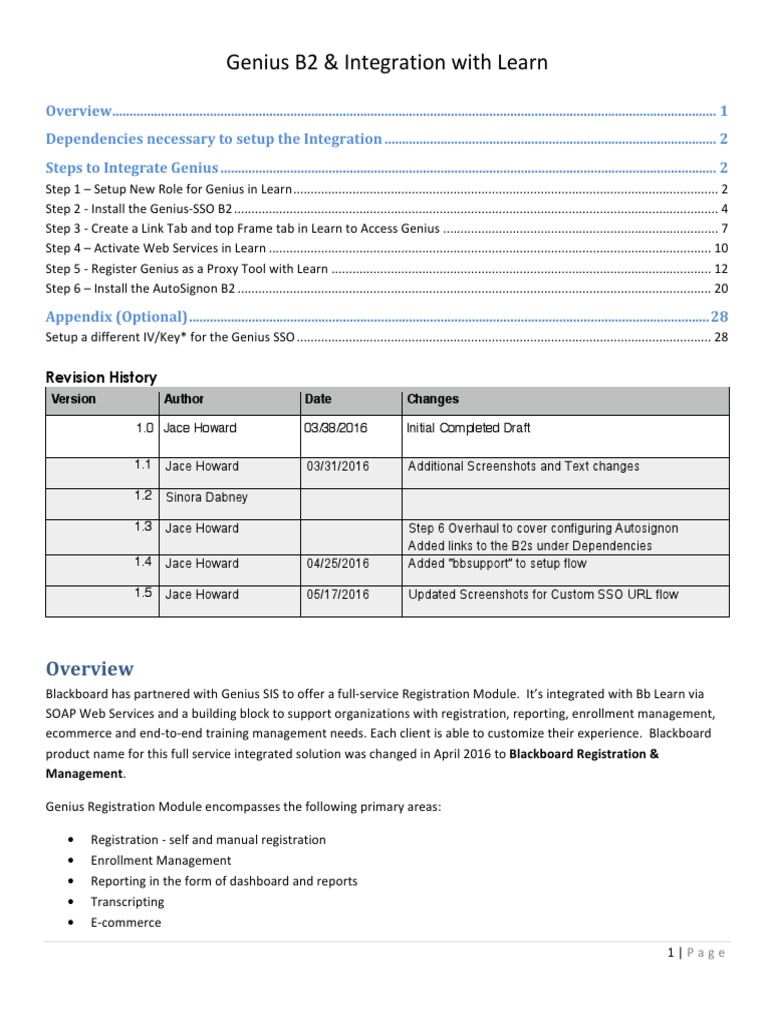 Genius B2 & Integration with Learn

Overview 1

Dependencies necessary to setup the Integration 2

Steps to Integrate Genius 2

Step 1 – Setup New Role for Genius in Learn 2

Step 2 - Install the Genius-SSO B2 4

Step 3 - Create a Link Tab and top Frame tab in Learn to Access Genius 7

Step 4 – Activate Web Services in Learn 10

Step 5 - Register Genius as a Proxy Tool with Learn 12

Step 6 – Install the AutoSignon B2 20

Appendix (Optional) 28

Setup a different IV/Key* for the Genius SSO 28

Revision History

| Version | Author | Date | Changes |
|---|---|---|---|
| 1.0 | Jace Howard | 03/38/2016 | Initial Completed Draft |
| 1.1 | Jace Howard | 03/31/2016 | Additional Screenshots and Text changes |
| 1.2 | Sinora Dabney | | |
| 1.3 | Jace Howard | | Step 6 Overhaul to cover configuring Autosignon Added links to the B2s under Dependencies |
| 1.4 | Jace Howard | 04/25/2016 | Added "bbsupport" to setup flow |
| 1.5 | Jace Howard | 05/17/2016 | Updated Screenshots for Custom SSO URL flow |

Overview

Blackboard has partnered with Genius SIS to offer a full-service Registration Module. It's integrated with Bb Learn via SOAP Web Services and a building block to support organizations with registration, reporting, enrollment management, ecommerce and end-to-end training management needs. Each client is able to customize their experience. Blackboard product name for this full service integrated solution was changed in April 2016 to Blackboard Registration & Management.

Genius Registration Module encompasses the following primary areas:

• Registration - self and manual registration
• Enrollment Management
• Reporting in the form of dashboard and reports
• Transcripting
• E-commerce

1 | Page